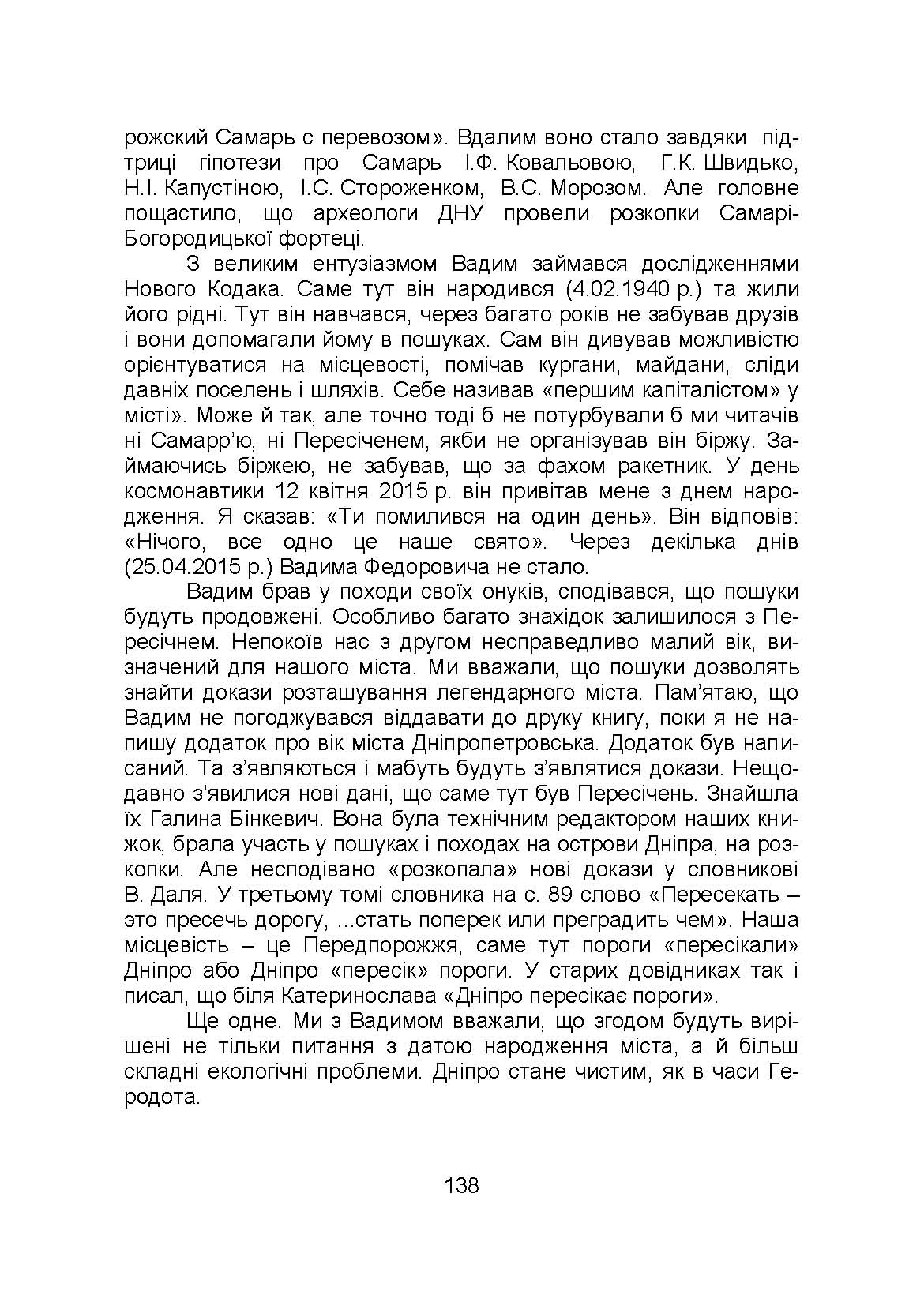 рожский Самарь с перевозом». Вдалим воно стало завдяки підтриці гіпотези про Самарь І.Ф. Ковальовою, Г.К. Швидько, Н.І. Капустіною, І.С. Стороженком, В.С. Морозом. Але головне пощастило, що археологи ДНУ провели розкопки Самарі-Богородицької фортеці.

З великим ентузіазмом Вадим займався дослідженнями Нового Кодака. Саме тут він народився (4.02.1940 р.) та жили його рідні. Тут він навчався, через багато років не забував друзів і вони допомагали йому в пошуках. Сам він дивував можливістю орієнтуватися на місцевості, помічав кургани, майдани, сліди давніх поселень і шляхів. Себе називав «першим капіталістом» у місті». Може й так, але точно тоді б не потурбували б ми читачів ні Самарр'ю, ні Пересіченем, якби не організував він біржу. Займаючись біржею, не забував, що за фахом ракетник. У день космонавтики 12 квітня 2015 р. він привітав мене з днем народження. Я сказав: «Ти помилився на один день». Він відповів: «Нічого, все одно це наше свято». Через декілька днів (25.04.2015 р.) Вадима Федоровича не стало.

Вадим брав у походи своїх онуків, сподівався, що пошуки будуть продовжені. Особливо багато знахідок залишилося з Пересічнем. Непокоїв нас з другом несправедливо малий вік, визначений для нашого міста. Ми вважали, що пошуки дозволять знайти докази розташування легендарного міста. Пам'ятаю, що Вадим не погоджувався віддавати до друку книгу, поки я не напишу додаток про вік міста Дніпропетровська. Додаток був написаний. Та з'являються і мабуть будуть з'являтися докази. Нещодавно з'явилися нові дані, що саме тут був Пересічень. Знайшла їх Галина Бінкевич. Вона була технічним редактором наших книжок, брала участь у пошуках і походах на острови Дніпра, на розкопки. Але несподівано «розкопала» нові докази у словникові В. Даля. У третьому томі словника на с. 89 слово «Пересекать – это пресечь дорогу, ...стать поперек или преградить чем». Наша місцевість – це Передпорожжя, саме тут пороги «пересікали» Дніпро або Дніпро «пересік» пороги. У старих довідниках так і писал, що біля Катеринослава «Дніпро пересікає пороги».

Ще одне. Ми з Вадимом вважали, що згодом будуть вирішені не тільки питання з датою народження міста, а й більш складні екологічні проблеми. Дніпро стане чистим, як в часи Геродота.

138